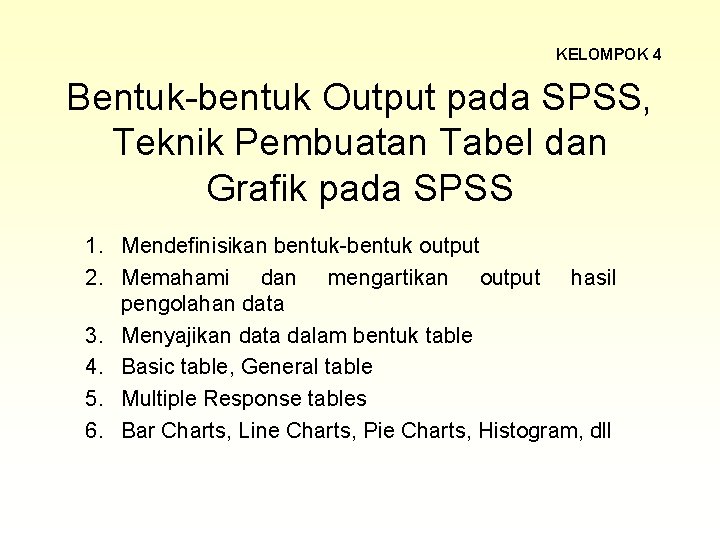 KELOMPOK 4

Bentuk-bentuk Output pada SPSS, Teknik Pembuatan Tabel dan Grafik pada SPSS

1. Mendefinisikan bentuk-bentuk output
2. Memahami dan mengartikan output hasil pengolahan data
3. Menyajikan data dalam bentuk table
4. Basic table, General table
5. Multiple Response tables
6. Bar Charts, Line Charts, Pie Charts, Histogram, dll